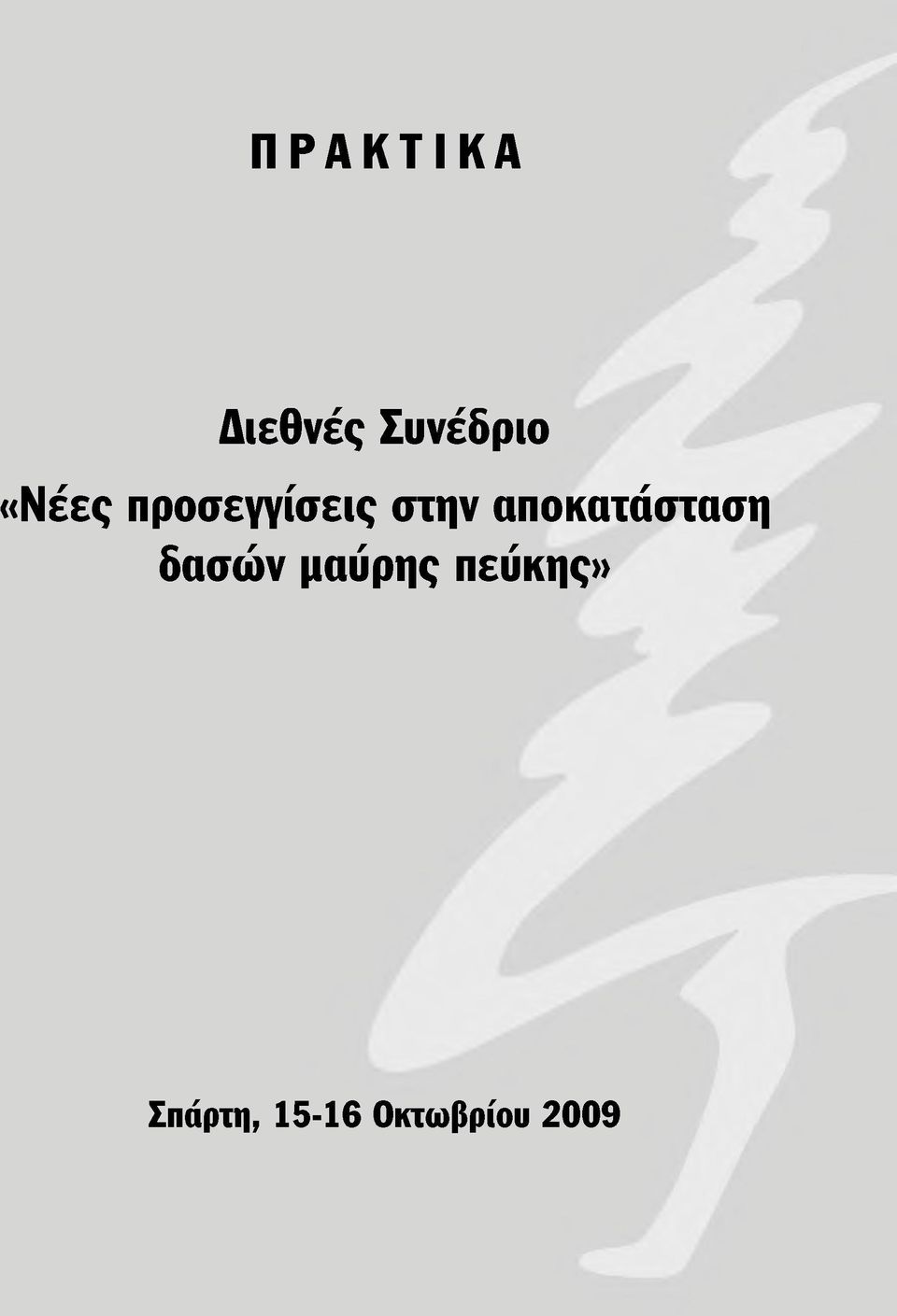 ΠΡΑΚΤΙΚΑ

Διεθνές Συνέδριο
«Νέες προσεγγίσεις στην αποκατάσταση δασών μαύρης πεύκης»

Σπάρτη, 15-16 Οκτωβρίου 2009